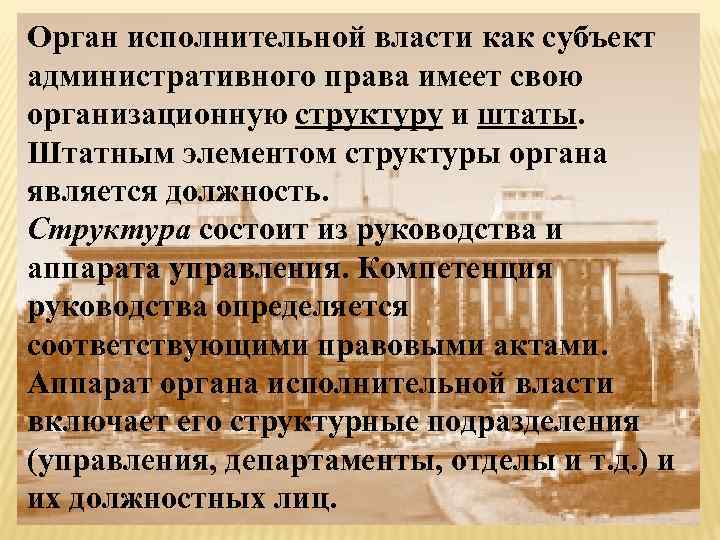 Орган исполнительной власти как субъект административного права имеет свою организационную структуру и штаты. Штатным элементом структуры органа является должность.
Структура состоит из руководства и аппарата управления. Компетенция руководства определяется соответствующими правовыми актами. Аппарат органа исполнительной власти включает его структурные подразделения (управления, департаменты, отделы и т.д.) и их должностных лиц.